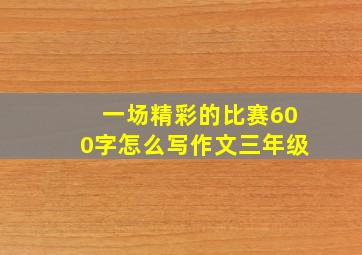 一场精彩的比赛600字怎么写作文三年级